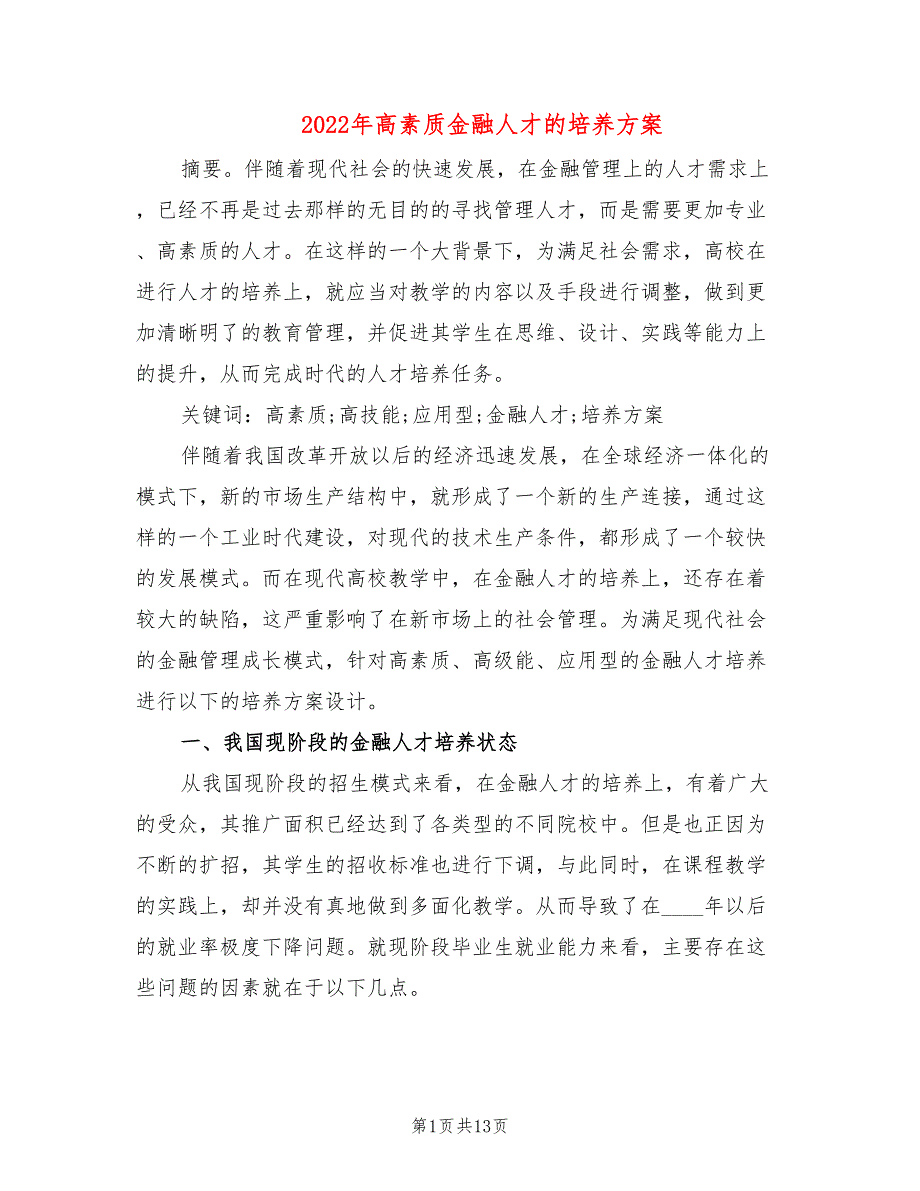 2022年高素质金融人才的培养方案

摘要。伴随着现代社会的快速发展，在金融管理上的人才需求上，已经不再是过去那样的无目的的寻找管理人才，而是需要更加专业、高素质的人才。在这样的一个大背景下，为满足社会需求，高校在进行人才的培养上，就应当对教学的内容以及手段进行调整，做到更加清晰明了的教育管理，并促进其学生在思维、设计、实践等能力上的提升，从而完成时代的人才培养任务。

关键词：高素质;高技能;应用型;金融人才;培养方案

伴随着我国改革开放以后的经济迅速发展，在全球经济一体化的模式下，新的市场生产结构中，就形成了一个新的生产连接，通过这样的一个工业时代建设，对现代的技术生产条件，都形成了一个较快的发展模式。而在现代高校教学中，在金融人才的培养上，还存在着较大的缺陷，这严重影响了在新市场上的社会管理。为满足现代社会的金融管理成长模式，针对高素质、高级能、应用型的金融人才培养进行以下的培养方案设计。

一、我国现阶段的金融人才培养状态

从我国现阶段的招生模式来看，在金融人才的培养上，有着广大的受众，其推广面积已经达到了各类型的不同院校中。但是也正因为不断的扩招，其学生的招收标准也进行下调，与此同时，在课程教学的实践上，却并没有真地做到多面化教学。从而导致了在____年以后的就业率极度下降问题。就现阶段毕业生就业能力来看，主要存在这些问题的因素就在于以下几点。

第1页共13页